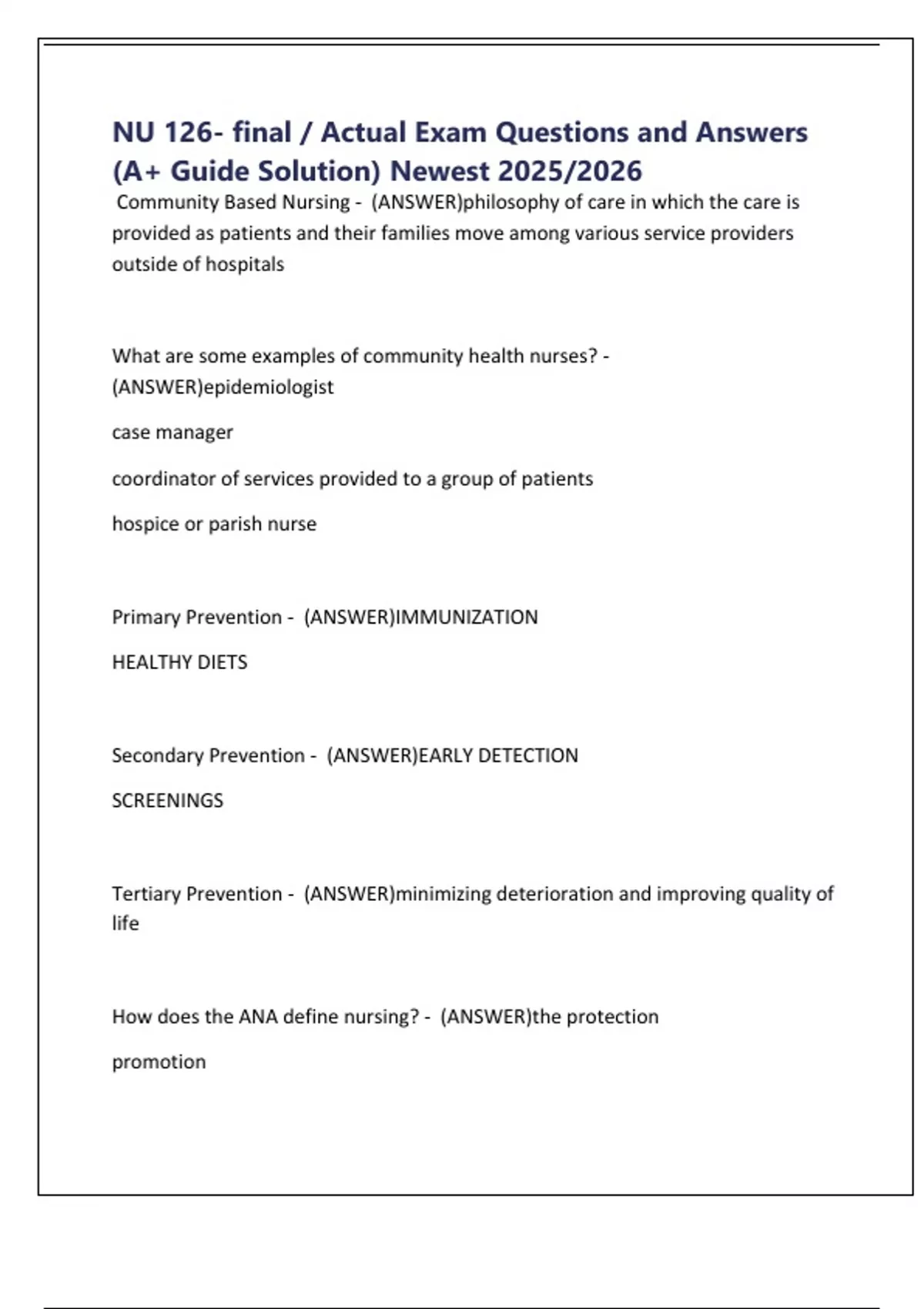 NU 126- final / Actual Exam Questions and Answers (A+ Guide Solution) Newest 2025/2026

Community Based Nursing - (ANSWER)philosophy of care in which the care is provided as patients and their families move among various service providers outside of hospitals

What are some examples of community health nurses? - (ANSWER)epidemiologist

case manager

coordinator of services provided to a group of patients

hospice or parish nurse

Primary Prevention - (ANSWER)IMMUNIZATION

HEALTHY DIETS

Secondary Prevention - (ANSWER)EARLY DETECTION

SCREENINGS

Tertiary Prevention - (ANSWER)minimizing deterioration and improving quality of life

How does the ANA define nursing? - (ANSWER)the protection

promotion